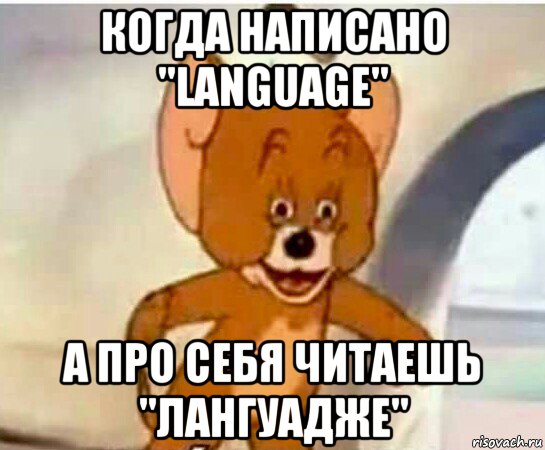 КОГДА НАПИСАНО "LANGUAGE"

А ПРО СЕБЯ ЧИТАЕШЬ "ЛАНГУАДЖЕ"

risovach.ru